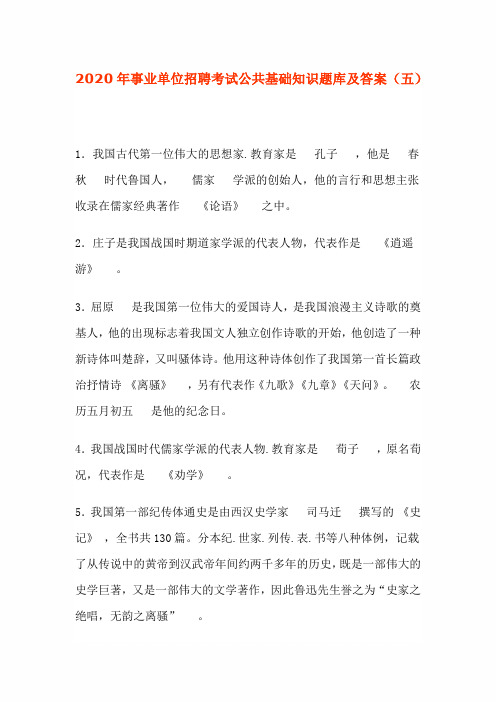 2020年事业单位招聘考试公共基础知识题库及答案（五）

1．我国古代第一位伟大的思想家.教育家是 孔子 ，他是 春秋 时代鲁国人， 儒家 学派的创始人，他的言行和思想主张收录在儒家经典著作 《论语》 之中。

2．庄子是我国战国时期道家学派的代表人物，代表作是 《逍遥游》 。

3．屈原 是我国第一位伟大的爱国诗人，是我国浪漫主义诗歌的奠基人，他的出现标志着我国文人独立创作诗歌的开始，他创造了一种新诗体叫楚辞，又叫骚体诗。他用这种诗体创作了我国第一首长篇政治抒情诗 《离骚》 ，另有代表作《九歌》《九章》《天问》。 农历五月初五 是他的纪念日。

4．我国战国时代儒家学派的代表人物.教育家是 荀子 ，原名荀况，代表作是 《劝学》 。

5．我国第一部纪传体通史是由西汉史学家 司马迁 撰写的 《史记》 ，全书共130篇。分本纪.世家.列传.表.书等八种体例，记载了从传说中的黄帝到汉武帝年间约两千多年的历史，既是一部伟大的史学巨著，又是一部伟大的文学著作，因此鲁迅先生誉之为“史家之绝唱，无韵之离骚” 。